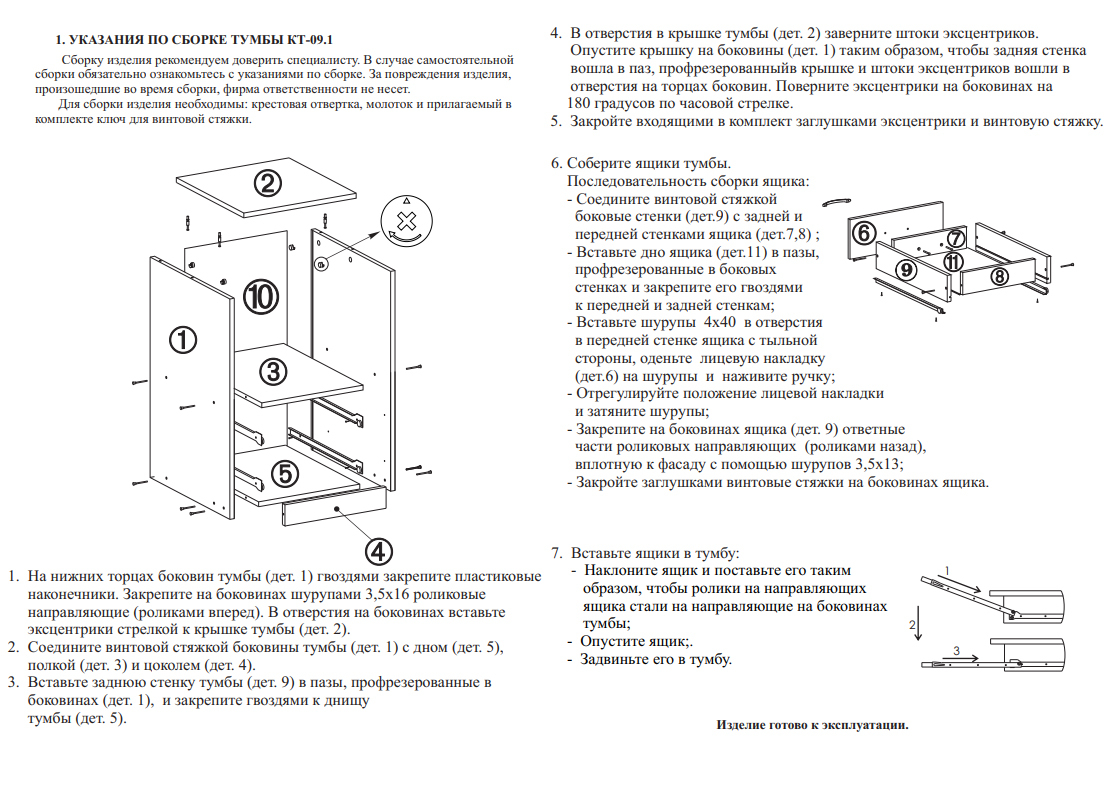 1. УКАЗАНИЯ ПО СБОРКЕ ТУМБЫ КТ-09.1

Сборку изделия рекомендуем доверить специалисту. В случае самостоятельной сборки обязательно ознакомьтесь с указаниями по сборке. За повреждения изделия, произошедшие во время сборки, фирма ответственности не несет.

Для сборки изделия необходимы: крестовая отвертка, молоток и прилагаемый в комплекте ключ для винтовой стяжки.

②
⑩
①
③
⑤
④

1. На нижних торцах боковин тумбы (дет. 1) гвоздями закрепите пластиковые наконечники. Закрепите на боковинах шурупами 3,5х16 роликовые направляющие (роликами вперед). В отверстия на боковинах вставьте эксцентрики стрелкой к крышке тумбы (дет. 2).
2. Соедините винтовой стяжкой боковины тумбы (дет. 1) с дном (дет. 5), полкой (дет. 3) и цоколем (дет. 4).
3. Вставьте заднюю стенку тумбы (дет. 9) в пазы, профрезерованные в боковинах (дет. 1), и закрепите гвоздями к днищу тумбы (дет. 5).

4. В отверстия в крышке тумбы (дет. 2) заверните штоки эксцентриков. Опустите крышку на боковины (дет. 1) таким образом, чтобы задняя стенка вошла в паз, профрезерованныйв крышке и штоки эксцентриков вошли в отверстия на торцах боковин. Поверните эксцентрики на боковинах на 180 градусов по часовой стрелке.
5. Закройте входящими в комплект заглушками эксцентрики и винтовую стяжку.

6. Соберите ящики тумбы.
Последовательность сборки ящика:
- Соедините винтовой стяжкой боковые стенки (дет.9) с задней и передней стенками ящика (дет.7,8) ;
- Вставьте дно ящика (дет.11) в пазы, профрезерованные в боковых стенках и закрепите его гвоздями к передней и задней стенкам;
- Вставьте шурупы 4х40 в отверстия в передней стенке ящика с тыльной стороны, оденьте лицевую накладку (дет.6) на шурупы и наживите ручку;
- Отрегулируйте положение лицевой накладки и затяните шурупы;
- Закрепите на боковинах ящика (дет. 9) ответные части роликовых направляющих (роликами назад), вплотную к фасаду с помощью шурупов 3,5х13;
- Закройте заглушками винтовые стяжки на боковинах ящика.

⑥ ⑦ ⑨ ⑪ ⑧

7. Вставьте ящики в тумбу:
- Наклоните ящик и поставьте его таким образом, чтобы ролики на направляющих ящика стали на направляющие на боковинах тумбы;
- Опустите ящик;.
- Задвиньте его в тумбу.

1
2
3

Изделие готово к эксплуатации.